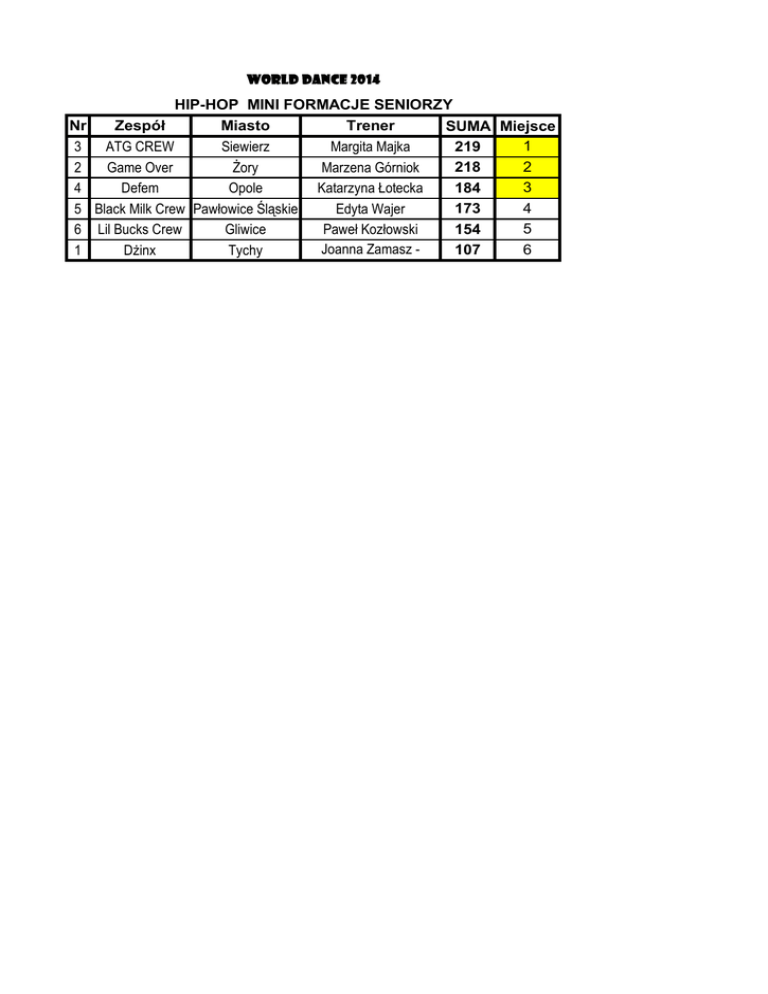 WORLD DANCE 2014

HIP-HOP MINI FORMACJE SENIORZY

| Nr | Zespół | Miasto | Trener | SUMA | Miejsce |
|---|---|---|---|---|---|
| 3 | ATG CREW | Siewierz | Margita Majka | 219 | 1 |
| 2 | Game Over | Żory | Marzena Górniok | 218 | 2 |
| 4 | Defem | Opole | Katarzyna Łotecka | 184 | 3 |
| 5 | Black Milk Crew | Pawłowice Śląskie | Edyta Wajer | 173 | 4 |
| 6 | Lil Bucks Crew | Gliwice | Paweł Kozłowski | 154 | 5 |
| 1 | Dżinx | Tychy | Joanna Zamasz - | 107 | 6 |